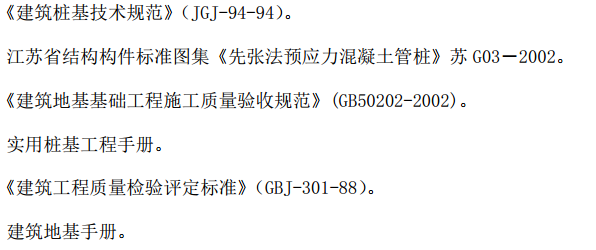 《建筑桩基技术规范》（JGJ-94-94）。

江苏省结构构件标准图集《先张法预应力混凝土管桩》苏 G03－2002。

《建筑地基基础工程施工质量验收规范》(GB50202-2002)。

实用桩基工程手册。

《建筑工程质量检验评定标准》（GBJ-301-88）。

建筑地基手册。